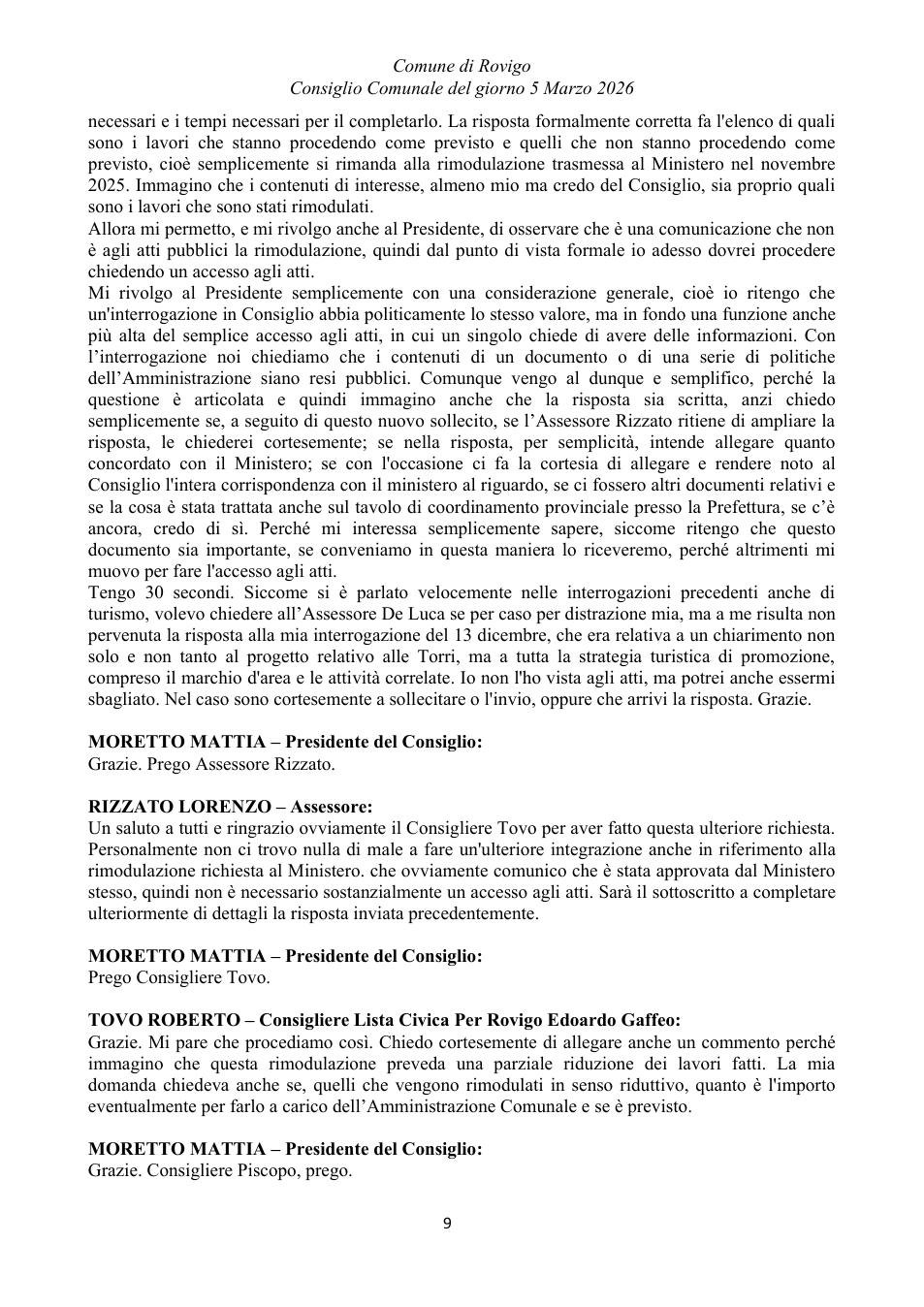 Comune di Rovigo
Consiglio Comunale del giorno 5 Marzo 2026

necessari e i tempi necessari per il completarlo. La risposta formalmente corretta fa l'elenco di quali sono i lavori che stanno procedendo come previsto e quelli che non stanno procedendo come previsto, cioè semplicemente si rimanda alla rimodulazione trasmessa al Ministero nel novembre 2025. Immagino che i contenuti di interesse, almeno mio ma credo del Consiglio, sia proprio quali sono i lavori che sono stati rimodulati.

Allora mi permetto, e mi rivolgo anche al Presidente, di osservare che è una comunicazione che non è agli atti pubblici la rimodulazione, quindi dal punto di vista formale io adesso dovrei procedere chiedendo un accesso agli atti.

Mi rivolgo al Presidente semplicemente con una considerazione generale, cioè io ritengo che un'interrogazione in Consiglio abbia politicamente lo stesso valore, ma in fondo una funzione anche più alta del semplice accesso agli atti, in cui un singolo chiede di avere delle informazioni. Con l'interrogazione noi chiediamo che i contenuti di un documento o di una serie di politiche dell'Amministrazione siano resi pubblici. Comunque vengo al dunque e semplifico, perché la questione è articolata e quindi immagino anche che la risposta sia scritta, anzi chiedo semplicemente se, a seguito di questo nuovo sollecito, se l'Assessore Rizzato ritiene di ampliare la risposta, le chiederei cortesemente; se nella risposta, per semplicità, intende allegare quanto concordato con il Ministero; se con l'occasione ci fa la cortesia di allegare e rendere noto al Consiglio l'intera corrispondenza con il ministero al riguardo, se ci fossero altri documenti relativi e se la cosa è stata trattata anche sul tavolo di coordinamento provinciale presso la Prefettura, se c'è ancora, credo di sì. Perché mi interessa semplicemente sapere, siccome ritengo che questo documento sia importante, se conveniamo in questa maniera lo riceveremo, perché altrimenti mi muovo per fare l'accesso agli atti.

Tengo 30 secondi. Siccome si è parlato velocemente nelle interrogazioni precedenti anche di turismo, volevo chiedere all'Assessore De Luca se per caso per distrazione mia, ma a me risulta non pervenuta la risposta alla mia interrogazione del 13 dicembre, che era relativa a un chiarimento non solo e non tanto al progetto relativo alle Torri, ma a tutta la strategia turistica di promozione, compreso il marchio d'area e le attività correlate. Io non l'ho vista agli atti, ma potrei anche essermi sbagliato. Nel caso sono cortesemente a sollecitare o l'invio, oppure che arrivi la risposta. Grazie.

MORETTO MATTIA – Presidente del Consiglio:
Grazie. Prego Assessore Rizzato.

RIZZATO LORENZO – Assessore:
Un saluto a tutti e ringrazio ovviamente il Consigliere Tovo per aver fatto questa ulteriore richiesta. Personalmente non ci trovo nulla di male a fare un'ulteriore integrazione anche in riferimento alla rimodulazione richiesta al Ministero. che ovviamente comunico che è stata approvata dal Ministero stesso, quindi non è necessario sostanzialmente un accesso agli atti. Sarà il sottoscritto a completare ulteriormente di dettagli la risposta inviata precedentemente.

MORETTO MATTIA – Presidente del Consiglio:
Prego Consigliere Tovo.

TOVO ROBERTO – Consigliere Lista Civica Per Rovigo Edoardo Gaffeo:
Grazie. Mi pare che procediamo così. Chiedo cortesemente di allegare anche un commento perché immagino che questa rimodulazione preveda una parziale riduzione dei lavori fatti. La mia domanda chiedeva anche se, quelli che vengono rimodulati in senso riduttivo, quanto è l'importo eventualmente per farlo a carico dell'Amministrazione Comunale e se è previsto.

MORETTO MATTIA – Presidente del Consiglio:
Grazie. Consigliere Piscopo, prego.

9